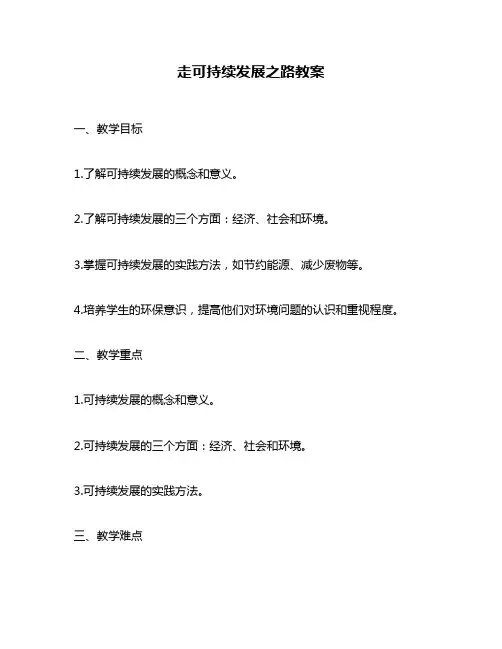 走可持续发展之路教案

一、教学目标

1.了解可持续发展的概念和意义。

2.了解可持续发展的三个方面：经济、社会和环境。

3.掌握可持续发展的实践方法，如节约能源、减少废物等。

4.培养学生的环保意识，提高他们对环境问题的认识和重视程度。

二、教学重点

1.可持续发展的概念和意义。

2.可持续发展的三个方面：经济、社会和环境。

3.可持续发展的实践方法。

三、教学难点